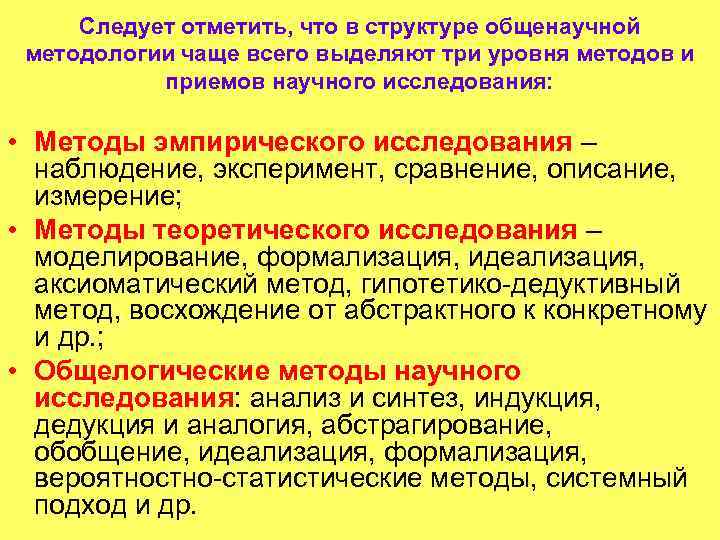 Следует отметить, что в структуре общенаучной методологии чаще всего выделяют три уровня методов и приемов научного исследования:

• Методы эмпирического исследования – наблюдение, эксперимент, сравнение, описание, измерение;
• Методы теоретического исследования – моделирование, формализация, идеализация, аксиоматический метод, гипотетико-дедуктивный метод, восхождение от абстрактного к конкретному и др.;
• Общелогические методы научного исследования: анализ и синтез, индукция, дедукция и аналогия, абстрагирование, обобщение, идеализация, формализация, вероятностно-статистические методы, системный подход и др.